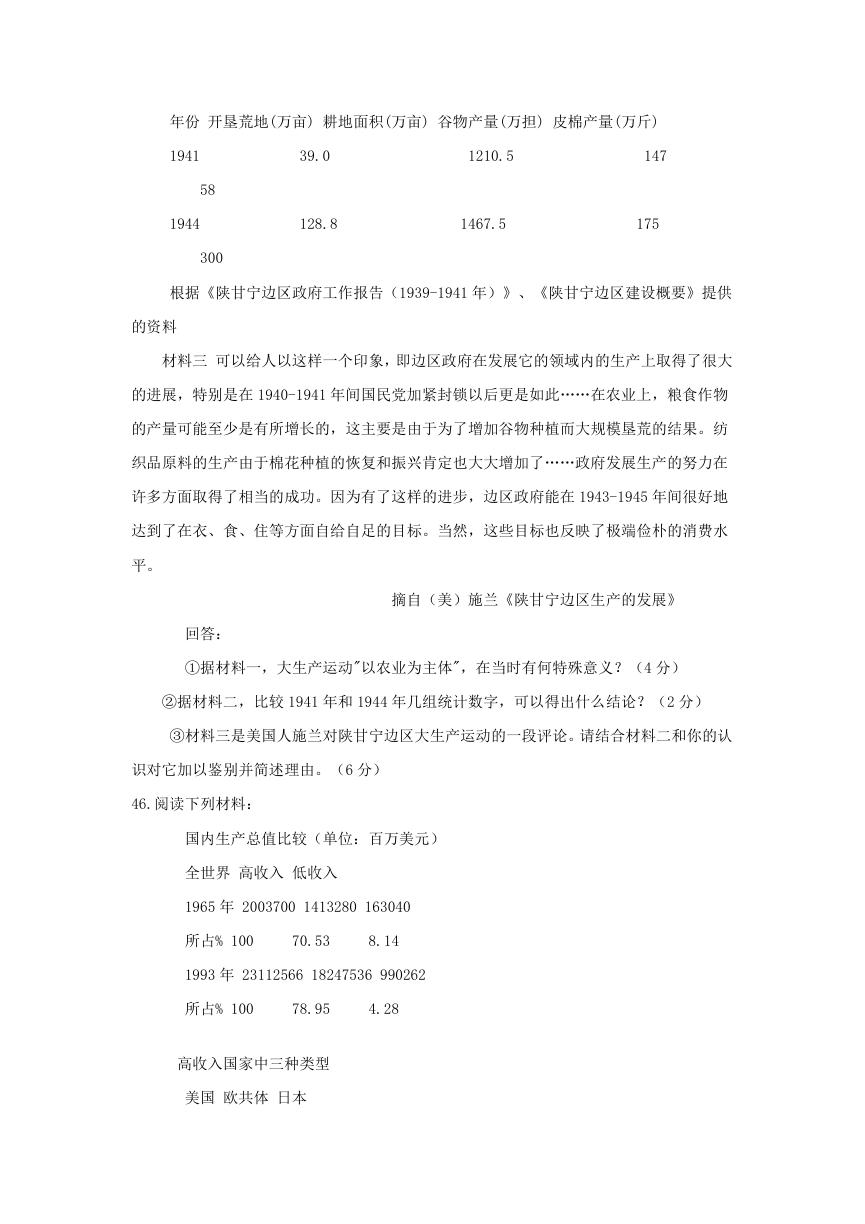 年份 开垦荒地(万亩) 耕地面积(万亩) 谷物产量(万担) 皮棉产量(万斤)

1941 39.0 1210.5 147

58

1944 128.8 1467.5 175

300

根据《陕甘宁边区政府工作报告（1939-1941年）》、《陕甘宁边区建设概要》提供的资料

材料三 可以给人以这样一个印象，即边区政府在发展它的领域内的生产上取得了很大的进展，特别是在1940-1941年间国民党加紧封锁以后更是如此……在农业上，粮食作物的产量可能至少是有所增长的，这主要是由于为了增加谷物种植而大规模垦荒的结果。纺织品原料的生产由于棉花种植的恢复和振兴肯定也大大增加了……政府发展生产的努力在许多方面取得了相当的成功。因为有了这样的进步，边区政府能在1943-1945年间很好地达到了在衣、食、住等方面自给自足的目标。当然，这些目标也反映了极端俭朴的消费水平。

摘自（美）施兰《陕甘宁边区生产的发展》

回答：

①据材料一，大生产运动"以农业为主体"，在当时有何特殊意义？（4分）

②据材料二，比较1941年和1944年几组统计数字，可以得出什么结论？（2分）

③材料三是美国人施兰对陕甘宁边区大生产运动的一段评论。请结合材料二和你的认识对它加以鉴别并简述理由。（6分）

46.阅读下列材料：

国内生产总值比较（单位：百万美元）

全世界 高收入 低收入

1965年 2003700 1413280 163040

所占% 100 70.53 8.14

1993年 23112566 18247536 990262

所占% 100 78.95 4.28

高收入国家中三种类型

美国 欧共体 日本